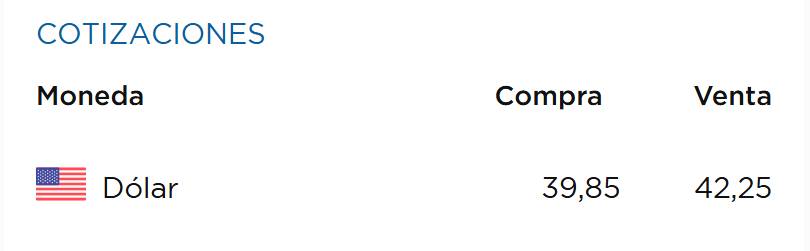 COTIZACIONES

| Moneda | Compra | Venta |
|---|---|---|
| Dólar | 39,85 | 42,25 |